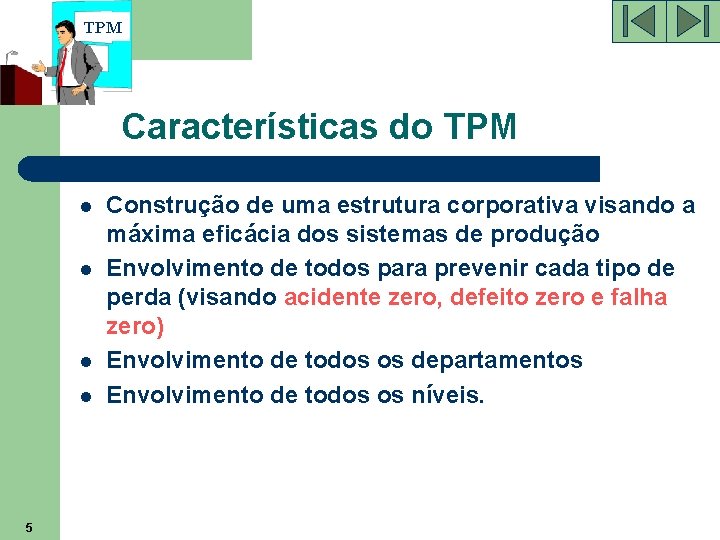 TPM

Características do TPM

- Construção de uma estrutura corporativa visando a máxima eficácia dos sistemas de produção
- Envolvimento de todos para prevenir cada tipo de perda (visando acidente zero, defeito zero e falha zero)
- Envolvimento de todos os departamentos
- Envolvimento de todos os níveis.

5